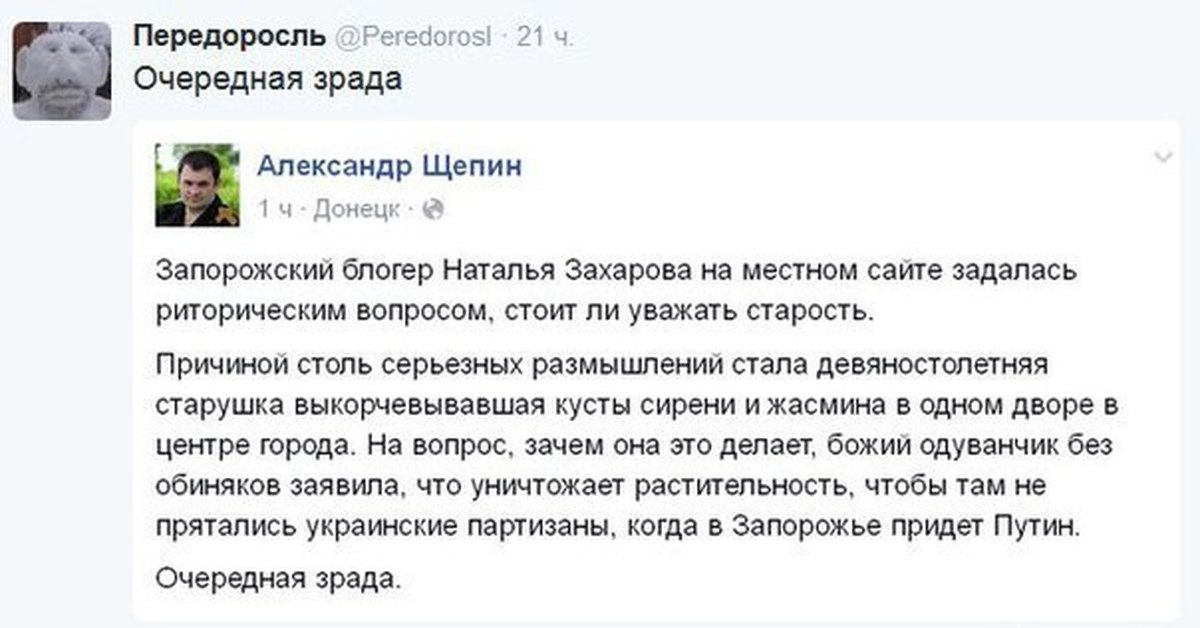 Передоросль @Peredorosl · 21 ч.
Очередная зрада

Александр Щепин
1 ч · Донецк ·

Запорожский блогер Наталья Захарова на местном сайте задалась риторическим вопросом, стоит ли уважать старость.

Причиной столь серьезных размышлений стала девяностолетняя старушка выкорчевывавшая кусты сирени и жасмина в одном дворе в центре города. На вопрос, зачем она это делает, божий одуванчик без обиняков заявила, что уничтожает растительность, чтобы там не прятались украинские партизаны, когда в Запорожье придет Путин.

Очередная зрада.